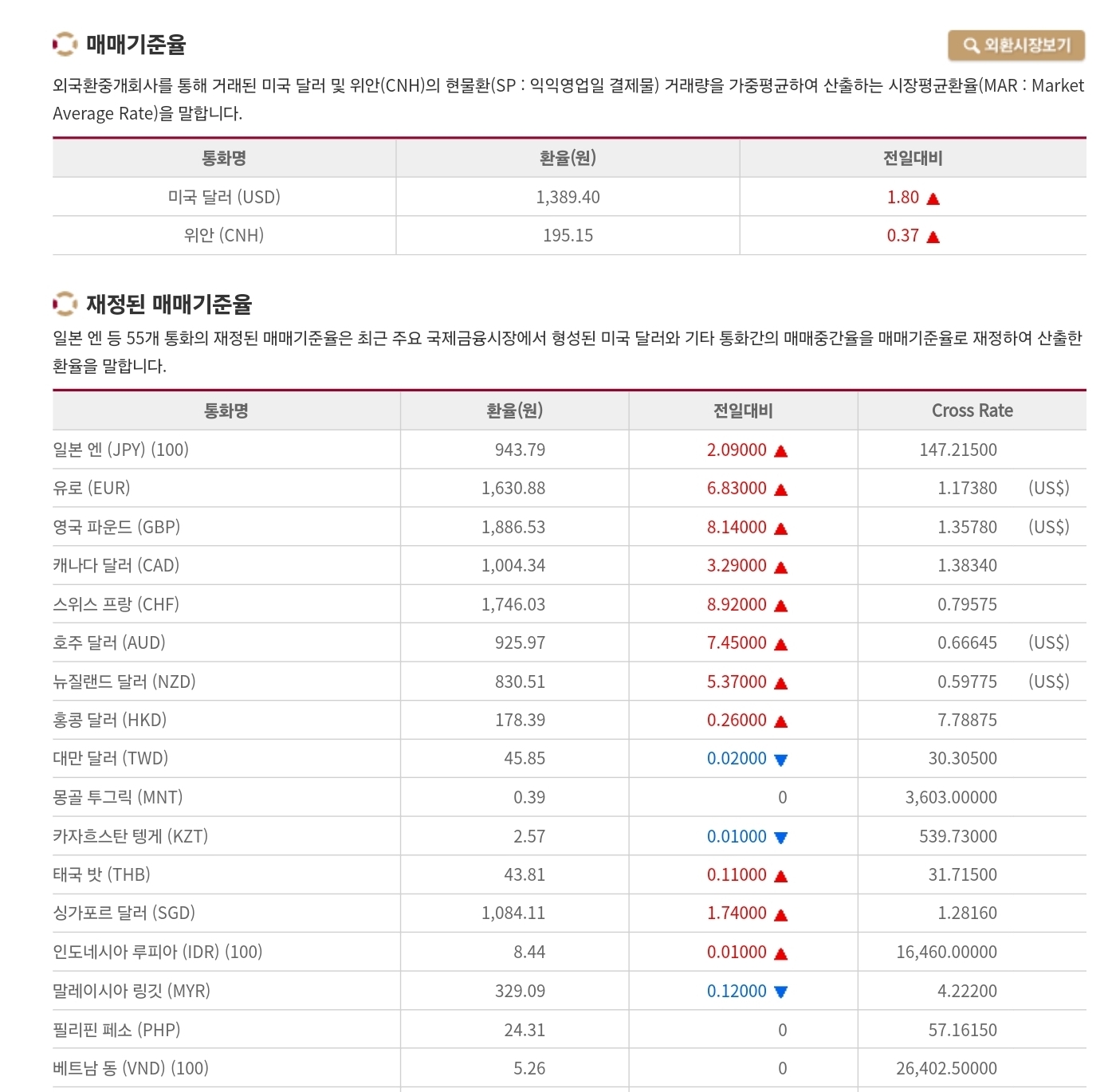 매매기준율

외환시장보기

외국환중개회사를 통해 거래된 미국 달러 및 위안(CNH)의 현물환(SP : 익익영업일 결제물) 거래량을 가중평균하여 산출하는 시장평균환율(MAR : Market Average Rate)을 말합니다.

| 통화명 | 환율(원) | 전일대비 |
|---|---|---|
| 미국 달러 (USD) | 1,389.40 | 1.80 ▲ |
| 위안 (CNH) | 195.15 | 0.37 ▲ |

재정된 매매기준율

일본 엔 등 55개 통화의 재정된 매매기준율은 최근 주요 국제금융시장에서 형성된 미국 달러와 기타 통화간의 매매중간율을 매매기준율로 재정하여 산출한 환율을 말합니다.

| 통화명 | 환율(원) | 전일대비 | Cross Rate |
|---|---|---|---|
| 일본 엔 (JPY) (100) | 943.79 | 2.09000 ▲ | 147.21500 |
| 유로 (EUR) | 1,630.88 | 6.83000 ▲ | 1.17380 (US$) |
| 영국 파운드 (GBP) | 1,886.53 | 8.14000 ▲ | 1.35780 (US$) |
| 캐나다 달러 (CAD) | 1,004.34 | 3.29000 ▲ | 1.38340 |
| 스위스 프랑 (CHF) | 1,746.03 | 8.92000 ▲ | 0.79575 |
| 호주 달러 (AUD) | 925.97 | 7.45000 ▲ | 0.66645 (US$) |
| 뉴질랜드 달러 (NZD) | 830.51 | 5.37000 ▲ | 0.59775 (US$) |
| 홍콩 달러 (HKD) | 178.39 | 0.26000 ▲ | 7.78875 |
| 대만 달러 (TWD) | 45.85 | 0.02000 ▼ | 30.30500 |
| 몽골 투그릭 (MNT) | 0.39 | 0 | 3,603.00000 |
| 카자흐스탄 텡게 (KZT) | 2.57 | 0.01000 ▼ | 539.73000 |
| 태국 밧 (THB) | 43.81 | 0.11000 ▲ | 31.71500 |
| 싱가포르 달러 (SGD) | 1,084.11 | 1.74000 ▲ | 1.28160 |
| 인도네시아 루피아 (IDR) (100) | 8.44 | 0.01000 ▲ | 16,460.00000 |
| 말레이시아 링깃 (MYR) | 329.09 | 0.12000 ▼ | 4.22200 |
| 필리핀 페소 (PHP) | 24.31 | 0 | 57.16150 |
| 베트남 동 (VND) (100) | 5.26 | 0 | 26,402.50000 |